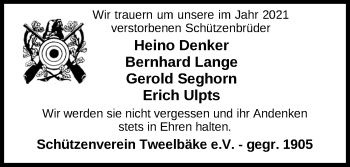 Wir trauern um unsere im Jahr 2021 verstorbenen Schützenbrüder

Heino Denker
Bernhard Lange
Gerold Seghorn
Erich Ulpts

Wir werden sie nicht vergessen und ihr Andenken stets in Ehren halten.

Schützenverein Tweelbäke e.V. - gegr. 1905